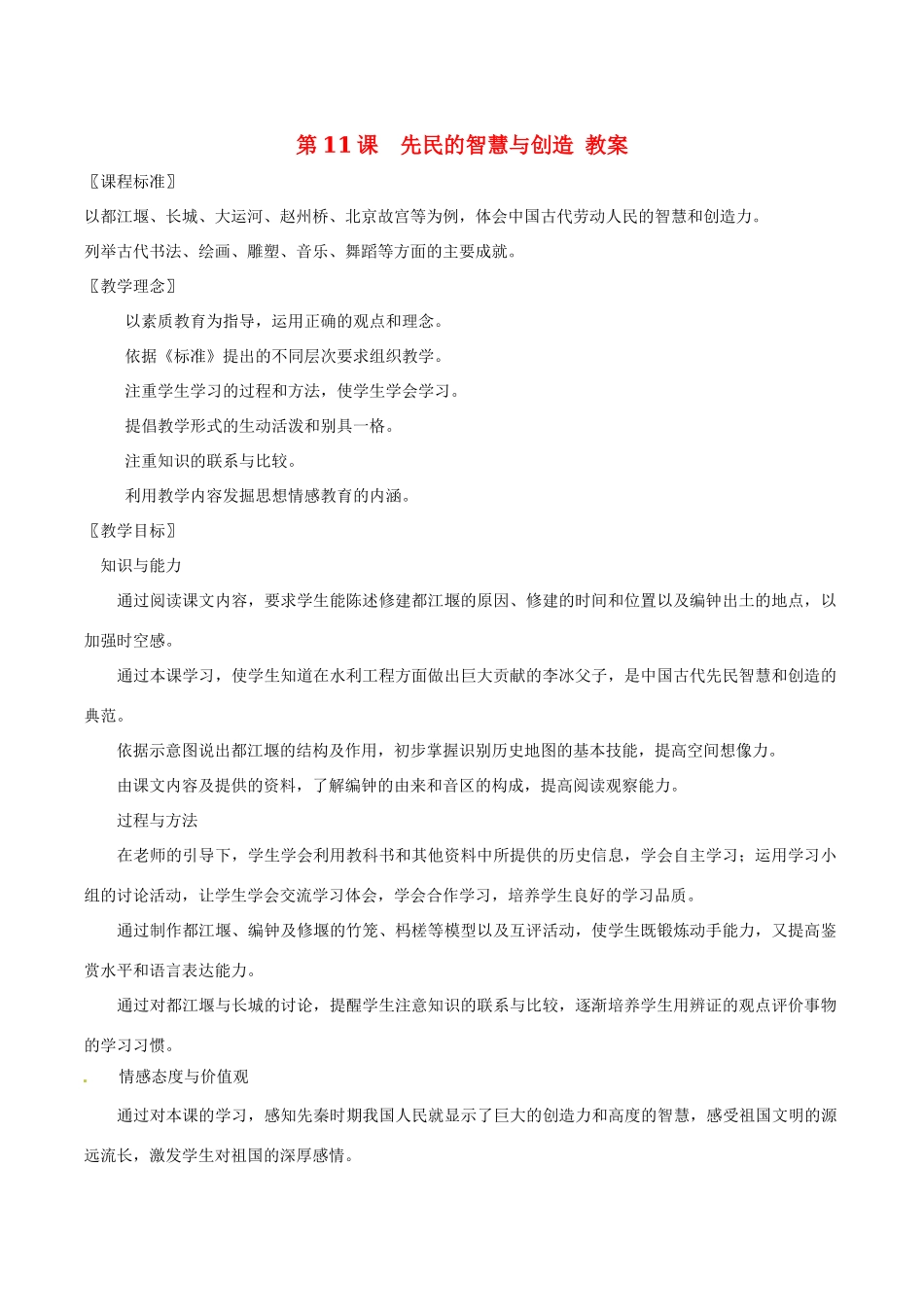 第11课　先民的智慧与创造 教案

〖课程标准〗

以都江堰、长城、大运河、赵州桥、北京故宫等为例，体会中国古代劳动人民的智慧和创造力。

列举古代书法、绘画、雕塑、音乐、舞蹈等方面的主要成就。

〖教学理念〗

以素质教育为指导，运用正确的观点和理念。

依据《标准》提出的不同层次要求组织教学。

注重学生学习的过程和方法，使学生学会学习。

提倡教学形式的生动活泼和别具一格。

注重知识的联系与比较。

利用教学内容发掘思想情感教育的内涵。

〖教学目标〗

知识与能力

通过阅读课文内容，要求学生能陈述修建都江堰的原因、修建的时间和位置以及编钟出土的地点，以加强时空感。

通过本课学习，使学生知道在水利工程方面做出巨大贡献的李冰父子，是中国古代先民智慧和创造的典范。

依据示意图说出都江堰的结构及作用，初步掌握识别历史地图的基本技能，提高空间想像力。

由课文内容及提供的资料，了解编钟的由来和音区的构成，提高阅读观察能力。

过程与方法

在老师的引导下，学生学会利用教科书和其他资料中所提供的历史信息，学会自主学习；运用学习小组的讨论活动，让学生学会交流学习体会，学会合作学习，培养学生良好的学习品质。

通过制作都江堰、编钟及修堰的竹笼、杩槎等模型以及互评活动，使学生既锻炼动手能力，又提高鉴赏水平和语言表达能力。

通过对都江堰与长城的讨论，提醒学生注意知识的联系与比较，逐渐培养学生用辨证的观点评价事物的学习习惯。

情感态度与价值观

通过对本课的学习，感知先秦时期我国人民就显示了巨大的创造力和高度的智慧，感受祖国文明的源远流长，激发学生对祖国的深厚感情。